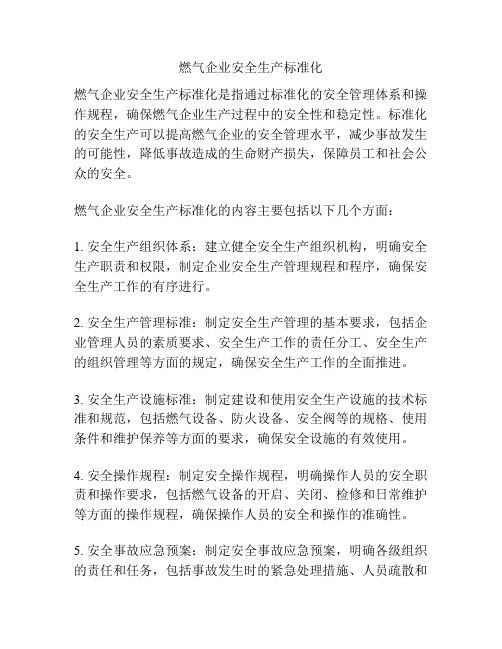 燃气企业安全生产标准化

燃气企业安全生产标准化是指通过标准化的安全管理体系和操作规程，确保燃气企业生产过程中的安全性和稳定性。标准化的安全生产可以提高燃气企业的安全管理水平，减少事故发生的可能性，降低事故造成的生命财产损失，保障员工和社会公众的安全。

燃气企业安全生产标准化的内容主要包括以下几个方面：

1. 安全生产组织体系：建立健全安全生产组织机构，明确安全生产职责和权限，制定企业安全生产管理规程和程序，确保安全生产工作的有序进行。

2. 安全生产管理标准：制定安全生产管理的基本要求，包括企业管理人员的素质要求、安全生产工作的责任分工、安全生产的组织管理等方面的规定，确保安全生产工作的全面推进。

3. 安全生产设施标准：制定建设和使用安全生产设施的技术标准和规范，包括燃气设备、防火设备、安全阀等的规格、使用条件和维护保养等方面的要求，确保安全设施的有效使用。

4. 安全操作规程：制定安全操作规程，明确操作人员的安全职责和操作要求，包括燃气设备的开启、关闭、检修和日常维护等方面的操作规程，确保操作人员的安全和操作的准确性。

5. 安全事故应急预案：制定安全事故应急预案，明确各级组织的责任和任务，包括事故发生时的紧急处理措施、人员疏散和